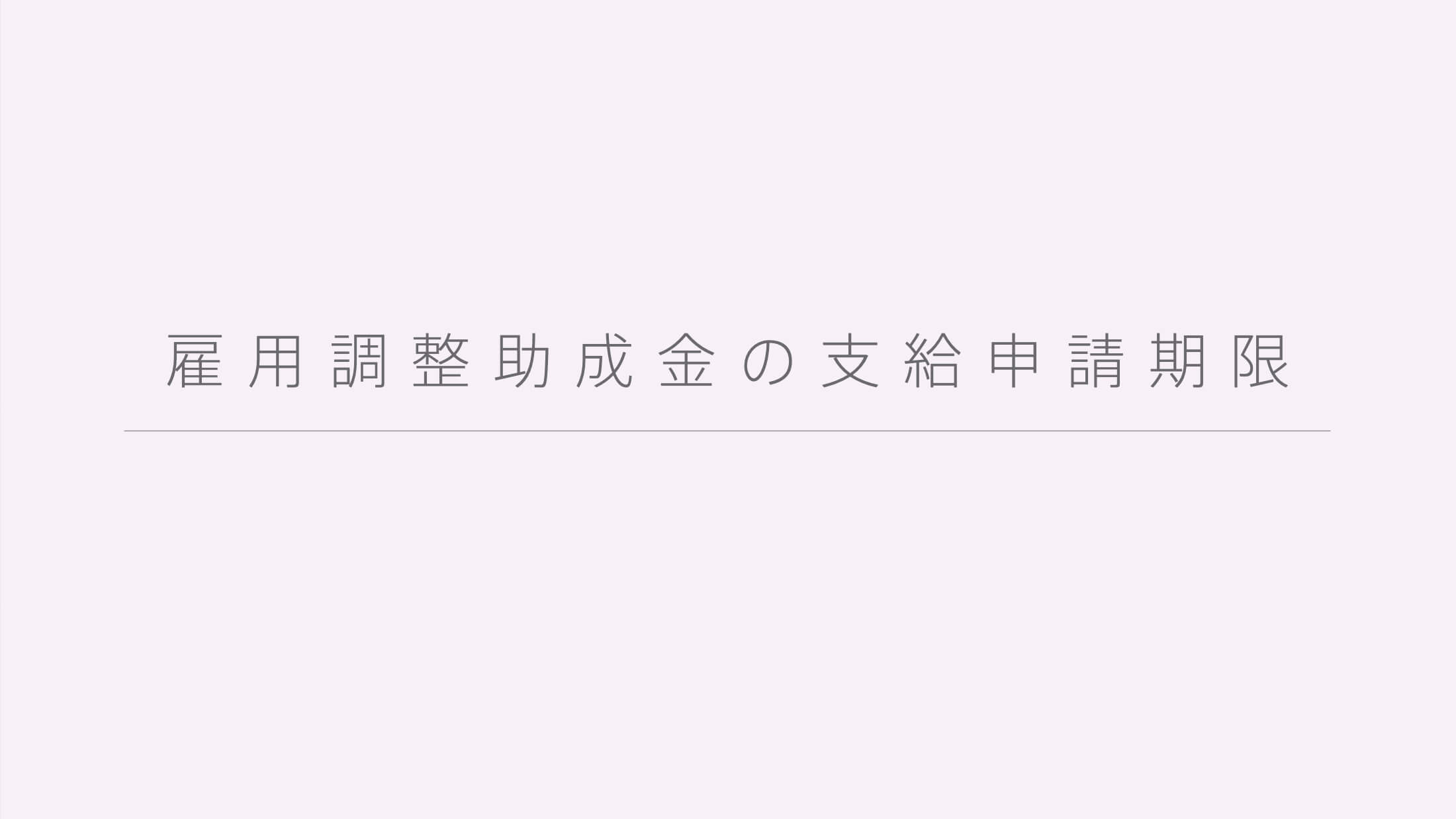 雇用調整助成金の支給申請期限